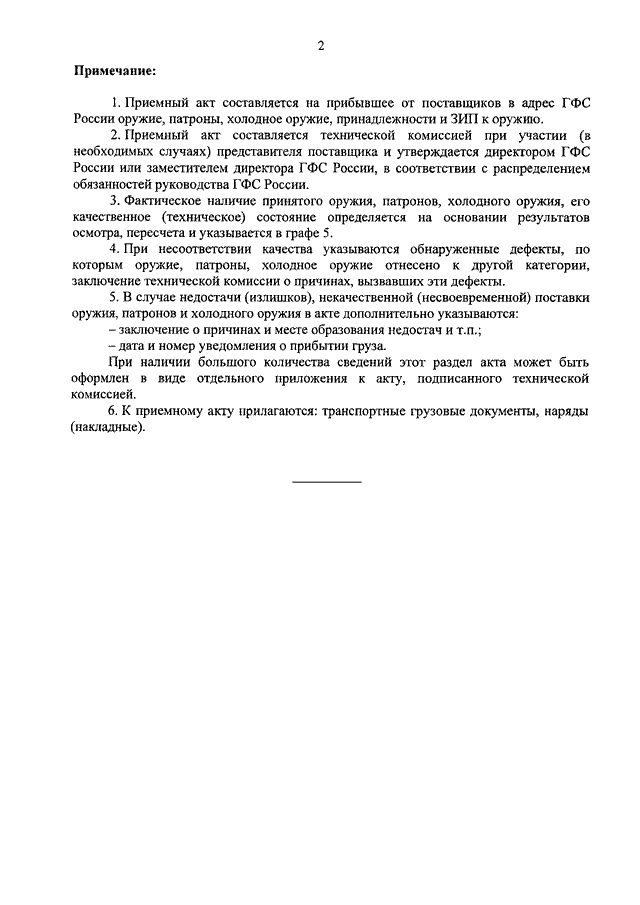 2

Примечание:

1. Приемный акт составляется на прибывшее от поставщиков в адрес ГФС России оружие, патроны, холодное оружие, принадлежности и ЗИП к оружию.

2. Приемный акт составляется технической комиссией при участии (в необходимых случаях) представителя поставщика и утверждается директором ГФС России или заместителем директора ГФС России, в соответствии с распределением обязанностей руководства ГФС России.

3. Фактическое наличие принятого оружия, патронов, холодного оружия, его качественное (техническое) состояние определяется на основании результатов осмотра, пересчета и указывается в графе 5.

4. При несоответствии качества указываются обнаруженные дефекты, по которым оружие, патроны, холодное оружие отнесено к другой категории, заключение технической комиссии о причинах, вызвавших эти дефекты.

5. В случае недостачи (излишков), некачественной (несвоевременной) поставки оружия, патронов и холодного оружия в акте дополнительно указываются:

– заключение о причинах и месте образования недостач и т.п.;

– дата и номер уведомления о прибытии груза.

При наличии большого количества сведений этот раздел акта может быть оформлен в виде отдельного приложения к акту, подписанного технической комиссией.

6. К приемному акту прилагаются: транспортные грузовые документы, наряды (накладные).